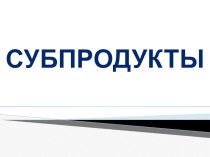 СУБПРОДУКТЫ